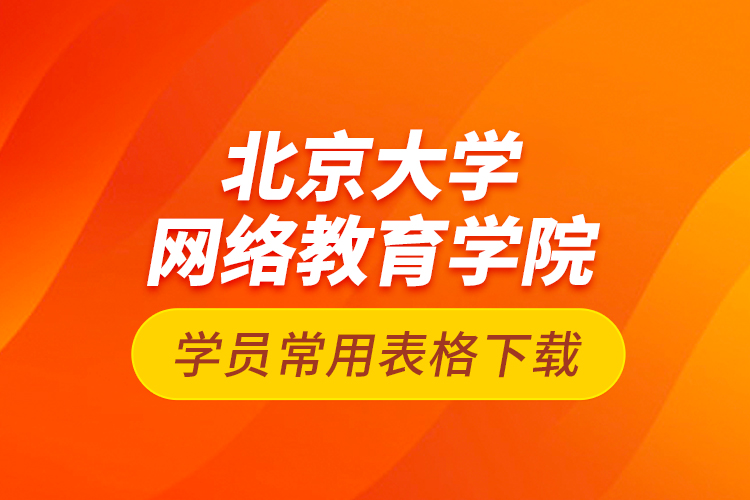 北京大学
网络教育学院

学员常用表格下载